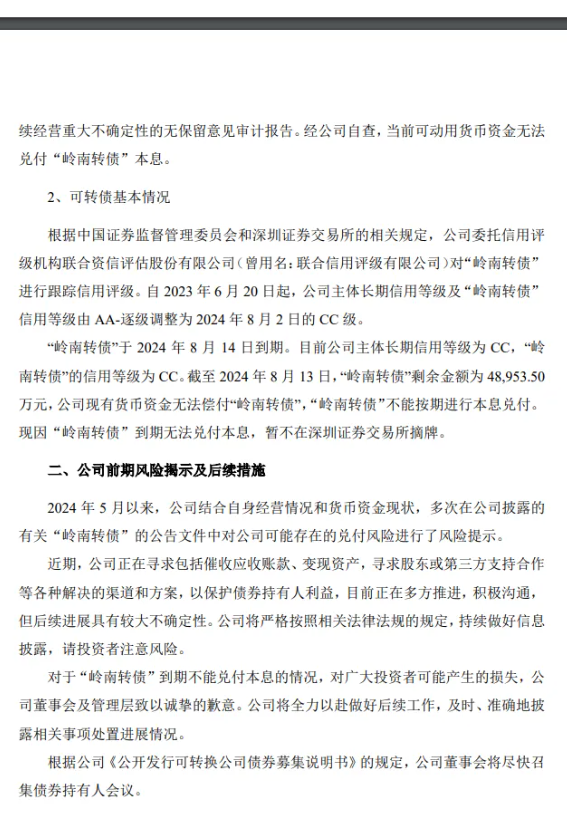 续经营重大不确定性的无保留意见审计报告。经公司自查，当前可动用货币资金无法兑付“岭南转债”本息。

2、可转债基本情况

根据中国证券监督管理委员会和深圳证券交易所的相关规定，公司委托信用评级机构联合资信评估股份有限公司（曾用名：联合信用评级有限公司）对“岭南转债”进行跟踪信用评级。自 2023 年 6 月 20 日起，公司主体长期信用等级及“岭南转债”信用等级由 AA-逐级调整为 2024 年 8 月 2 日的 CC 级。

“岭南转债”于 2024 年 8 月 14 日到期。目前公司主体长期信用等级为 CC，“岭南转债”的信用等级为 CC。截至 2024 年 8 月 13 日，“岭南转债”剩余金额为 48,953.50 万元，公司现有货币资金无法偿付“岭南转债”，“岭南转债”不能按期进行本息兑付。现因“岭南转债”到期无法兑付本息，暂不在深圳证券交易所摘牌。

二、公司前期风险揭示及后续措施

2024 年 5 月以来，公司结合自身经营情况和货币资金现状，多次在公司披露的有关“岭南转债”的公告文件中对公司可能存在的兑付风险进行了风险提示。

近期，公司正在寻求包括催收应收账款、变现资产，寻求股东或第三方支持合作等各种解决的渠道和方案，以保护债券持有人利益，目前正在多方推进，积极沟通，但后续进展具有较大不确定性。公司将严格按照相关法律法规的规定，持续做好信息披露，请投资者注意风险。

对于“岭南转债”到期不能兑付本息的情况，对广大投资者可能产生的损失，公司董事会及管理层致以诚挚的歉意。公司将全力以赴做好后续工作，及时、准确地披露相关事项处置进展情况。

根据公司《公开发行可转换公司债券募集说明书》的规定，公司董事会将尽快召集债券持有人会议。